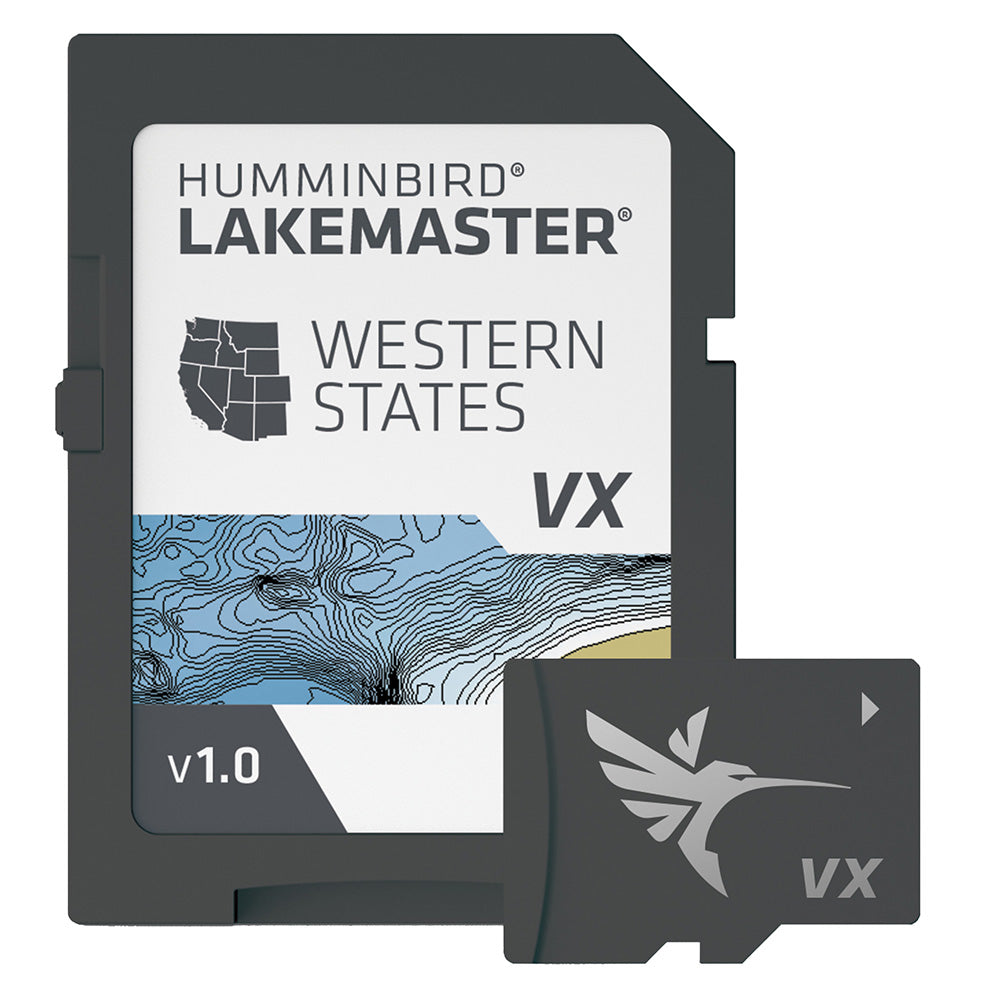 HUMMINBIRD®
LAKEMASTER®

WESTERN
STATES

VX

v1.0

VX